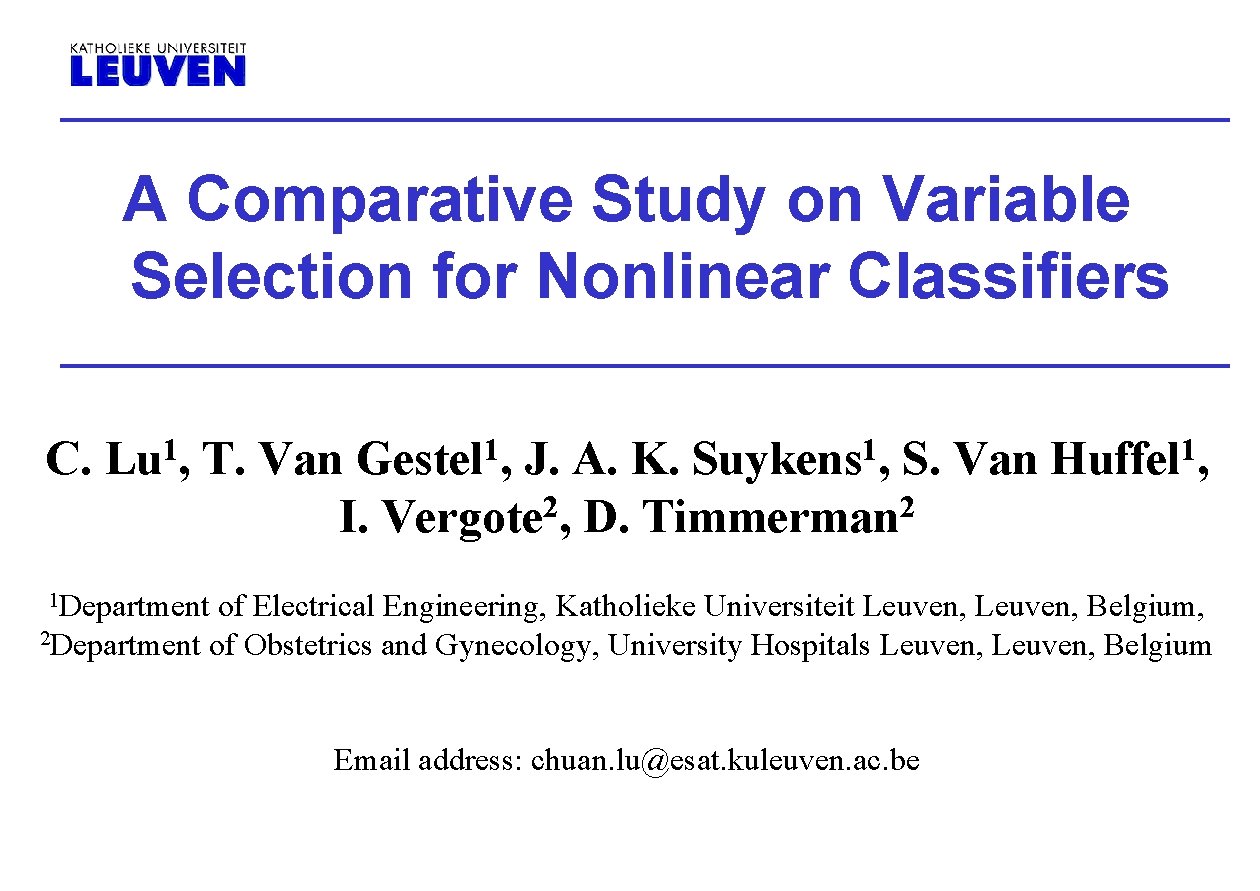 KATHOLIEKE UNIVERSITEIT
LEUVEN

A Comparative Study on Variable Selection for Nonlinear Classifiers

C. Lu$^1$, T. Van Gestel$^1$, J. A. K. Suykens$^1$, S. Van Huffel$^1$, I. Vergote$^2$, D. Timmerman$^2$

$^1$Department of Electrical Engineering, Katholieke Universiteit Leuven, Leuven, Belgium,
$^2$Department of Obstetrics and Gynecology, University Hospitals Leuven, Leuven, Belgium

Email address: chuan.lu@esat.kuleuven.ac.be